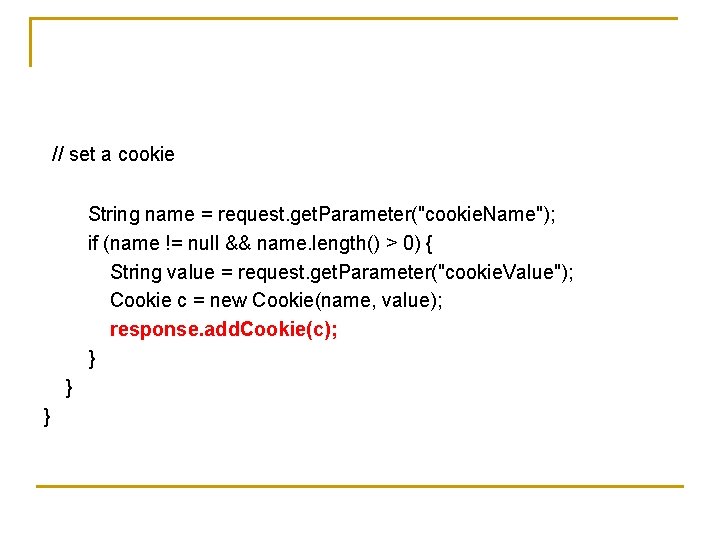 // set a cookie

String name = request.getParameter("cookieName");
if (name != null && name.length() > 0) {
String value = request.getParameter("cookieValue");
Cookie c = new Cookie(name, value);
response.addCookie(c);
}
}
}